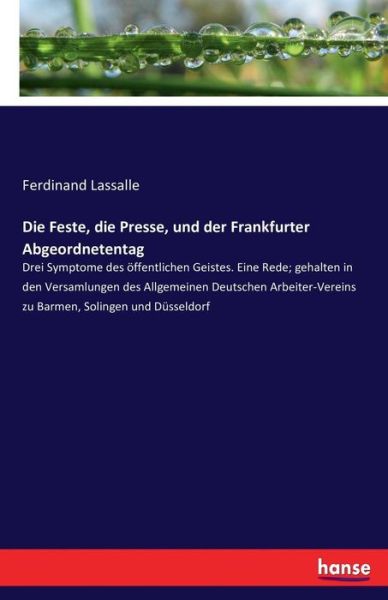 Ferdinand Lassalle

Die Feste, die Presse, und der Frankfurter Abgeordnetentag

Drei Symptome des öffentlichen Geistes. Eine Rede; gehalten in den Versamlungen des Allgemeinen Deutschen Arbeiter-Vereins zu Barmen, Solingen und Düsseldorf

hanse